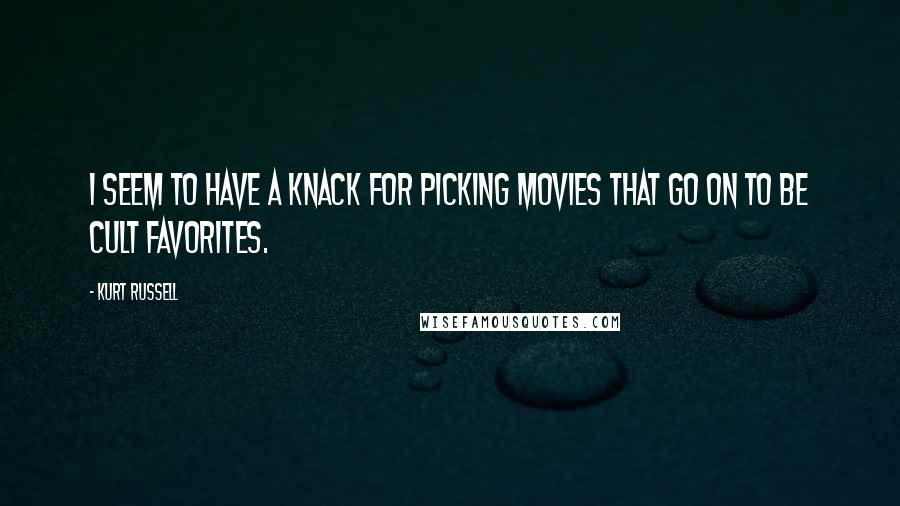 I SEEM TO HAVE A KNACK FOR PICKING MOVIES THAT GO ON TO BE CULT FAVORITES.

- KURT RUSSELL

WISEFAMOUSQUOTES.COM